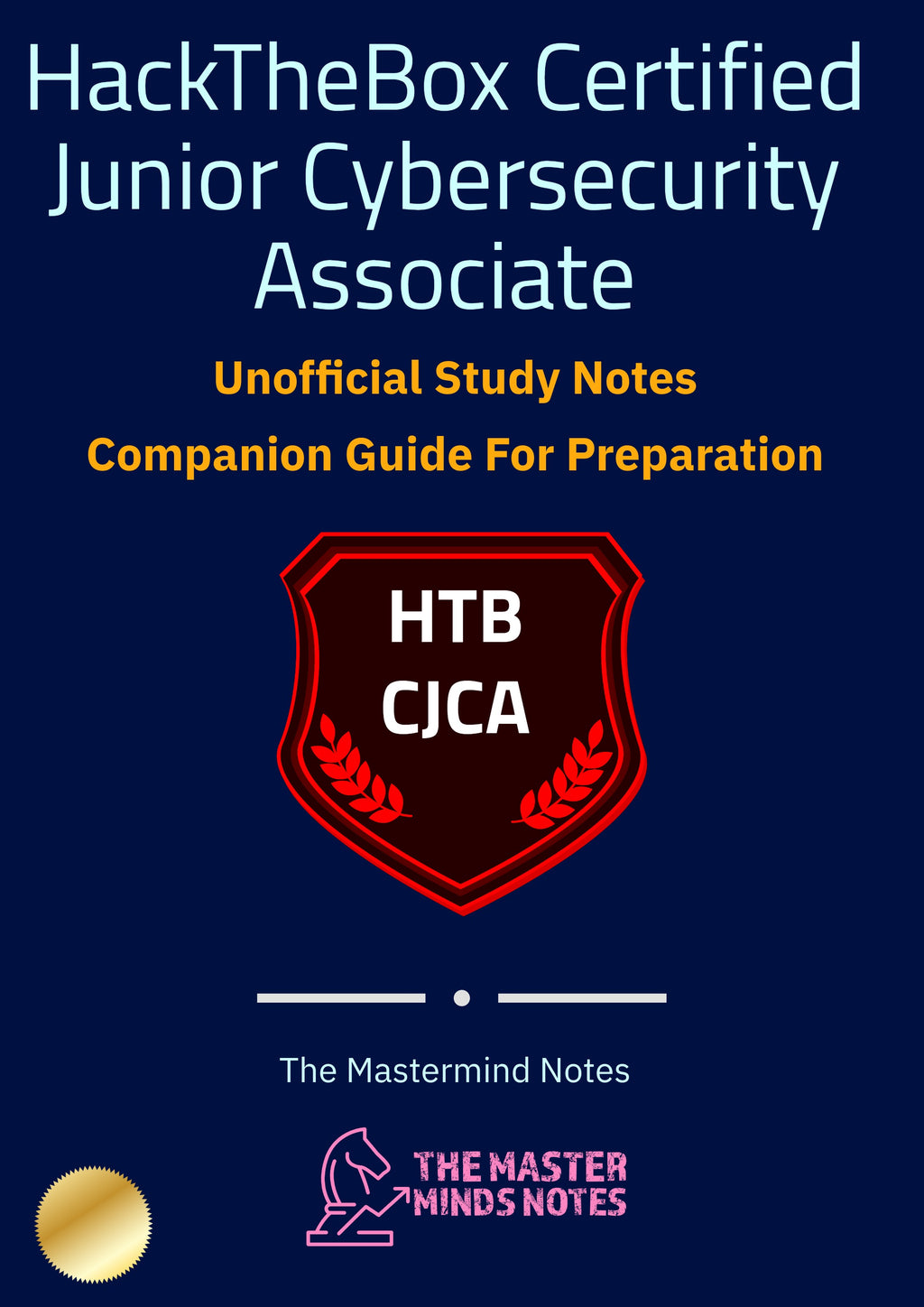 HackTheBox Certified Junior Cybersecurity Associate

Unofficial Study Notes

Companion Guide For Preparation

HTB
CJCA

The Mastermind Notes

THE MASTER MINDS NOTES